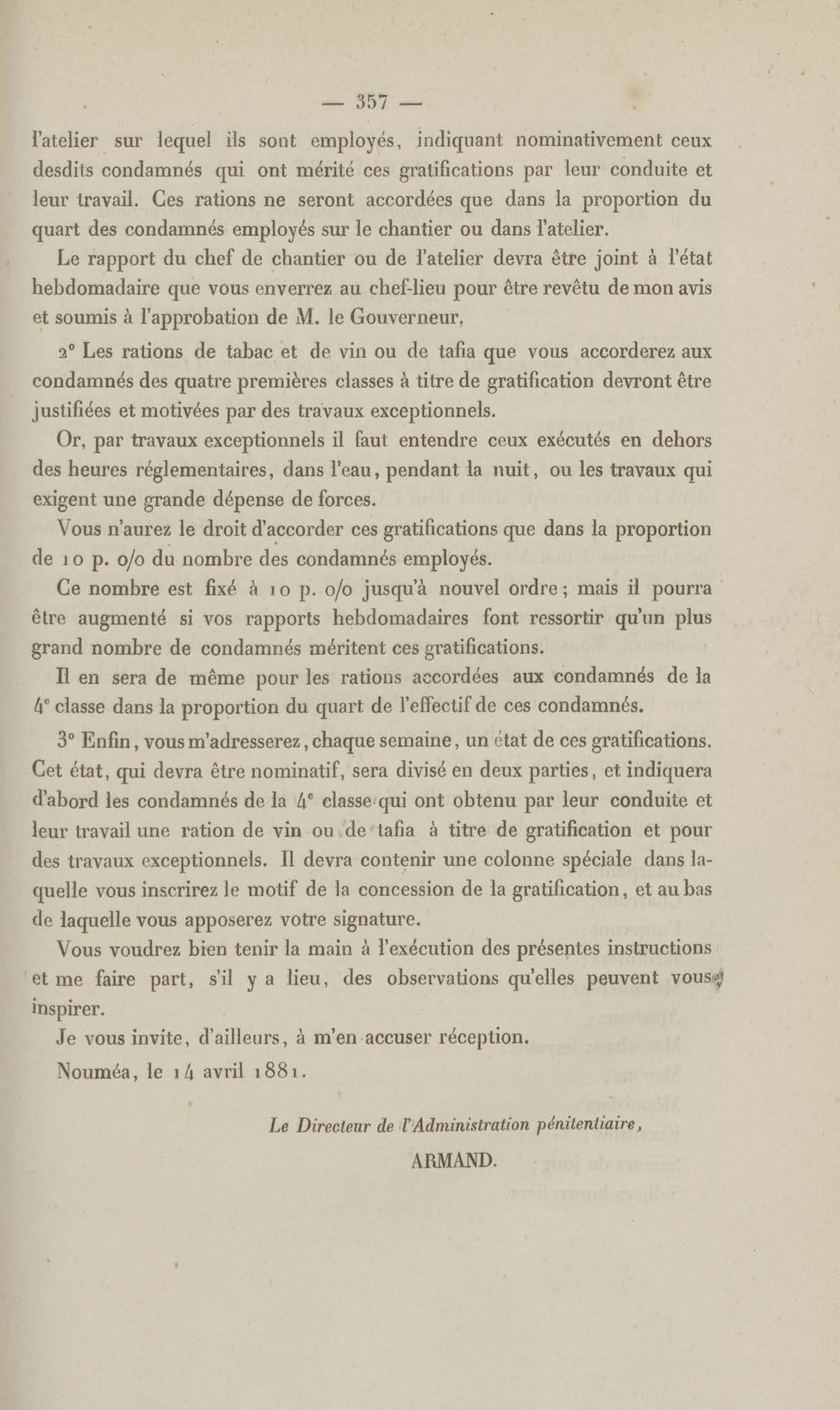 — 357 —

l'atelier sur lequel ils sont employés, indiquant nominativement ceux desdits condamnés qui ont mérité ces gratifications par leur conduite et leur travail. Ces rations ne seront accordées que dans la proportion du quart des condamnés employés sur le chantier ou dans l'atelier.

Le rapport du chef de chantier ou de l'atelier devra être joint à l'état hebdomadaire que vous enverrez au chef-lieu pour être revêtu de mon avis et soumis à l'approbation de M. le Gouverneur.

2° Les rations de tabac et de vin ou de tafia que vous accorderez aux condamnés des quatre premières classes à titre de gratification devront être justifiées et motivées par des travaux exceptionnels.

Or, par travaux exceptionnels il faut entendre ceux exécutés en dehors des heures réglementaires, dans l'eau, pendant la nuit, ou les travaux qui exigent une grande dépense de forces.

Vous n'aurez le droit d'accorder ces gratifications que dans la proportion de 10 p. o/o du nombre des condamnés employés.

Ce nombre est fixé à 10 p. o/o jusqu'à nouvel ordre; mais il pourra être augmenté si vos rapports hebdomadaires font ressortir qu'un plus grand nombre de condamnés méritent ces gratifications.

Il en sera de même pour les rations accordées aux condamnés de la 4e classe dans la proportion du quart de l'effectif de ces condamnés.

3° Enfin, vous m'adresserez, chaque semaine, un état de ces gratifications. Cet état, qui devra être nominatif, sera divisé en deux parties, et indiquera d'abord les condamnés de la 4e classe qui ont obtenu par leur conduite et leur travail une ration de vin ou de tafia à titre de gratification et pour des travaux exceptionnels. Il devra contenir une colonne spéciale dans laquelle vous inscrirez le motif de la concession de la gratification, et au bas de laquelle vous apposerez votre signature.

Vous voudrez bien tenir la main à l'exécution des présentes instructions et me faire part, s'il y a lieu, des observations qu'elles peuvent vous inspirer.

Je vous invite, d'ailleurs, à m'en accuser réception.

Nouméa, le 14 avril 1881.

Le Directeur de l'Administration pénitentiaire,

ARMAND.